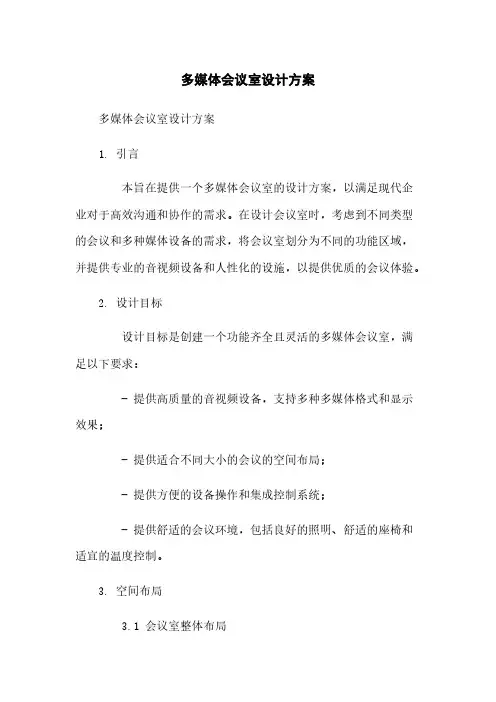 多媒体会议室设计方案

多媒体会议室设计方案

1. 引言

本旨在提供一个多媒体会议室的设计方案，以满足现代企业对于高效沟通和协作的需求。在设计会议室时，考虑到不同类型的会议和多种媒体设备的需求，将会议室划分为不同的功能区域，并提供专业的音视频设备和人性化的设施，以提供优质的会议体验。

2. 设计目标

设计目标是创建一个功能齐全且灵活的多媒体会议室，满足以下要求：

- 提供高质量的音视频设备，支持多种多媒体格式和显示效果；

- 提供适合不同大小的会议的空间布局；

- 提供方便的设备操作和集成控制系统；

- 提供舒适的会议环境，包括良好的照明、舒适的座椅和适宜的温度控制。

3. 空间布局

3.1 会议室整体布局